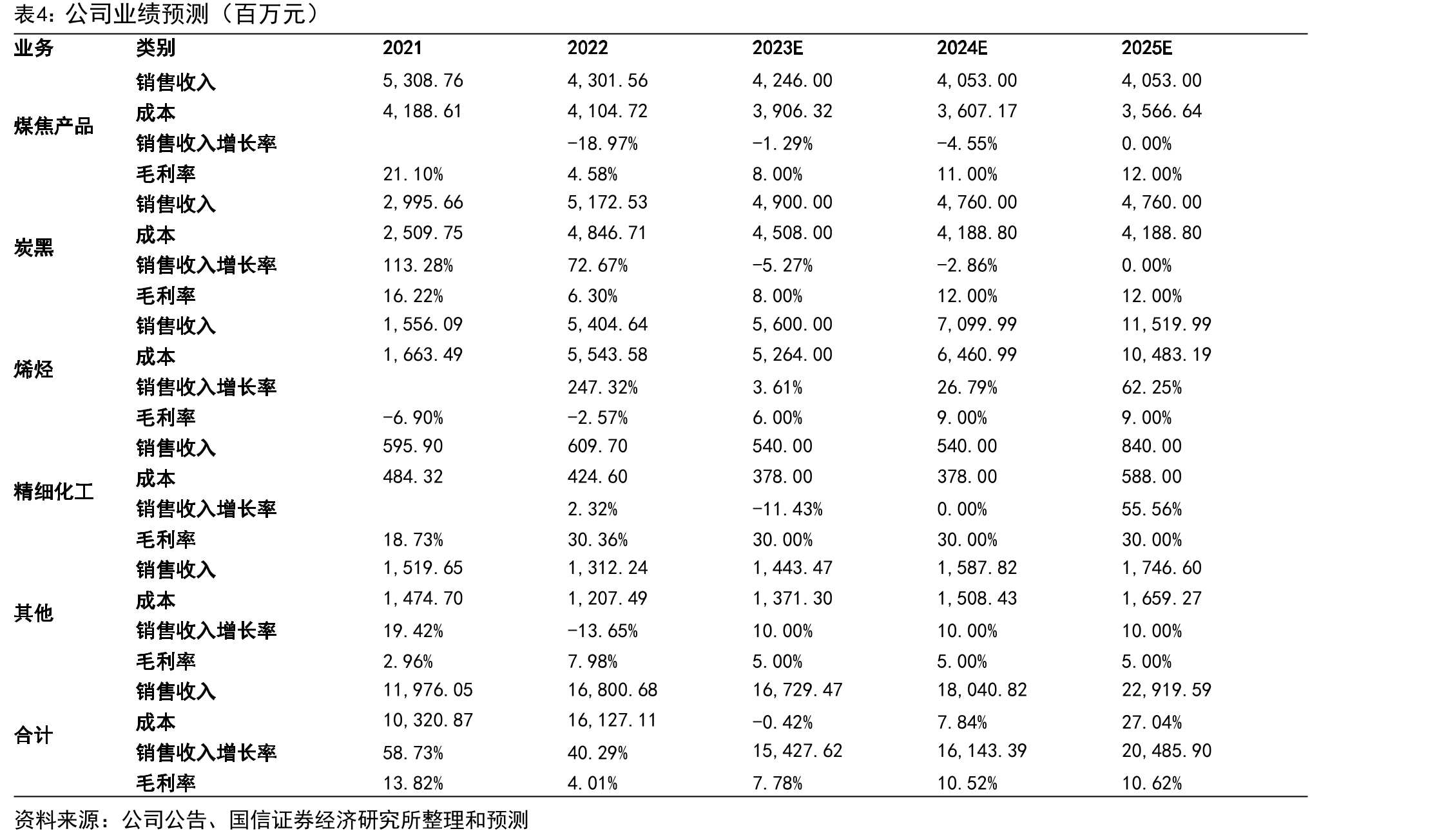 表4:公司业绩预测(百万元)

| 业务 | 类别 | 2021 | 2022 | 2023E | 2024E | 2025E |
|---|---|---|---|---|---|---|
| 煤焦产品 | 销售收入 | 5,308.76 | 4,301.56 | 4,246.00 | 4,053.00 | 4,053.00 |
|  | 成本 | 4,188.61 | 4,104.72 | 3,906.32 | 3,607.17 | 3,566.64 |
|  | 销售收入增长率 |  | -18.97% | -1.29% | -4.55% | 0.00% |
|  | 毛利率 | 21.10% | 4.58% | 8.00% | 11.00% | 12.00% |
| 炭黑 | 销售收入 | 2,995.66 | 5,172.53 | 4,900.00 | 4,760.00 | 4,760.00 |
|  | 成本 | 2,509.75 | 4,846.71 | 4,508.00 | 4,188.80 | 4,188.80 |
|  | 销售收入增长率 | 113.28% | 72.67% | -5.27% | -2.86% | 0.00% |
|  | 毛利率 | 16.22% | 6.30% | 8.00% | 12.00% | 12.00% |
| 烯烃 | 销售收入 | 1,556.09 | 5,404.64 | 5,600.00 | 7,099.99 | 11,519.99 |
|  | 成本 | 1,663.49 | 5,543.58 | 5,264.00 | 6,460.99 | 10,483.19 |
|  | 销售收入增长率 |  | 247.32% | 3.61% | 26.79% | 62.25% |
|  | 毛利率 | -6.90% | -2.57% | 6.00% | 9.00% | 9.00% |
| 精细化工 | 销售收入 | 595.90 | 609.70 | 540.00 | 540.00 | 840.00 |
|  | 成本 | 484.32 | 424.60 | 378.00 | 378.00 | 588.00 |
|  | 销售收入增长率 |  | 2.32% | -11.43% | 0.00% | 55.56% |
|  | 毛利率 | 18.73% | 30.36% | 30.00% | 30.00% | 30.00% |
| 其他 | 销售收入 | 1,519.65 | 1,312.24 | 1,443.47 | 1,587.82 | 1,746.60 |
|  | 成本 | 1,474.70 | 1,207.49 | 1,371.30 | 1,508.43 | 1,659.27 |
|  | 销售收入增长率 | 19.42% | -13.65% | 10.00% | 10.00% | 10.00% |
|  | 毛利率 | 2.96% | 7.98% | 5.00% | 5.00% | 5.00% |
| 合计 | 销售收入 | 11,976.05 | 16,800.68 | 16,729.47 | 18,040.82 | 22,919.59 |
|  | 成本 | 10,320.87 | 16,127.11 | -0.42% | 7.84% | 27.04% |
|  | 销售收入增长率 | 58.73% | 40.29% | 15,427.62 | 16,143.39 | 20,485.90 |
|  | 毛利率 | 13.82% | 4.01% | 7.78% | 10.52% | 10.62% |

资料来源:公司公告、国信证券经济研究所整理和预测